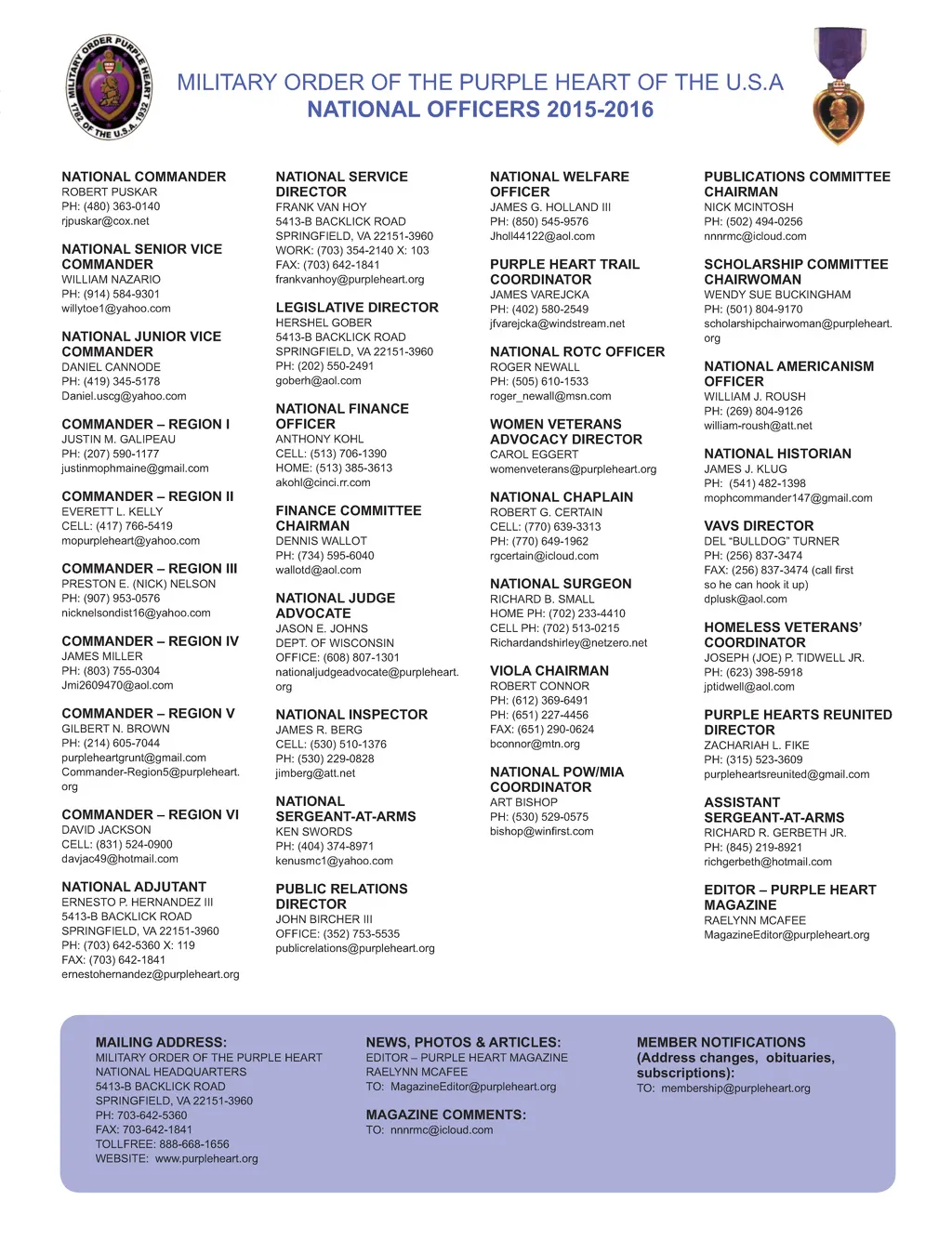 MILITARY ORDER PURPLE HEART 1782 OF THE U.S.A. 1932

MILITARY ORDER OF THE PURPLE HEART OF THE U.S.A
NATIONAL OFFICERS 2015-2016

NATIONAL COMMANDER
ROBERT PUSKAR
PH: (480) 363-0140
rjpuskar@cox.net

NATIONAL SENIOR VICE COMMANDER
WILLIAM NAZARIO
PH: (914) 584-9301
willytoe1@yahoo.com

NATIONAL JUNIOR VICE COMMANDER
DANIEL CANNODE
PH: (419) 345-5178
Daniel.uscg@yahoo.com

COMMANDER – REGION I
JUSTIN M. GALIPEAU
PH: (207) 590-1177
justinmophmaine@gmail.com

COMMANDER – REGION II
EVERETT L. KELLY
CELL: (417) 766-5419
mopurpleheart@yahoo.com

COMMANDER – REGION III
PRESTON E. (NICK) NELSON
PH: (907) 953-0576
nicknelsondist16@yahoo.com

COMMANDER – REGION IV
JAMES MILLER
PH: (803) 755-0304
Jmi2609470@aol.com

COMMANDER – REGION V
GILBERT N. BROWN
PH: (214) 605-7044
purpleheartgrunt@gmail.com
Commander-Region5@purpleheart.org

COMMANDER – REGION VI
DAVID JACKSON
CELL: (831) 524-0900
davjac49@hotmail.com

NATIONAL ADJUTANT
ERNESTO P. HERNANDEZ III
5413-B BACKLICK ROAD
SPRINGFIELD, VA 22151-3960
PH: (703) 642-5360 X: 119
FAX: (703) 642-1841
ernestohernandez@purpleheart.org

NATIONAL SERVICE DIRECTOR
FRANK VAN HOY
5413-B BACKLICK ROAD
SPRINGFIELD, VA 22151-3960
WORK: (703) 354-2140 X: 103
FAX: (703) 642-1841
frankvanhoy@purpleheart.org

LEGISLATIVE DIRECTOR
HERSHEL GOBER
5413-B BACKLICK ROAD
SPRINGFIELD, VA 22151-3960
PH: (202) 550-2491
goberh@aol.com

NATIONAL FINANCE OFFICER
ANTHONY KOHL
CELL: (513) 706-1390
HOME: (513) 385-3613
akohl@cinci.rr.com

FINANCE COMMITTEE CHAIRMAN
DENNIS WALLOT
PH: (734) 595-6040
wallotd@aol.com

NATIONAL JUDGE ADVOCATE
JASON E. JOHNS
DEPT. OF WISCONSIN
OFFICE: (608) 807-1301
nationaljudgeadvocate@purpleheart.org

NATIONAL INSPECTOR
JAMES R. BERG
CELL: (530) 510-1376
PH: (530) 229-0828
jimberg@att.net

NATIONAL SERGEANT-AT-ARMS
KEN SWORDS
PH: (404) 374-8971
kenusmc1@yahoo.com

PUBLIC RELATIONS DIRECTOR
JOHN BIRCHER III
OFFICE: (352) 753-5535
publicrelations@purpleheart.org

NATIONAL WELFARE OFFICER
JAMES G. HOLLAND III
PH: (850) 545-9576
Jholl44122@aol.com

PURPLE HEART TRAIL COORDINATOR
JAMES VAREJCKA
PH: (402) 580-2549
jfvarejcka@windstream.net

NATIONAL ROTC OFFICER
ROGER NEWALL
PH: (505) 610-1533
roger_newall@msn.com

WOMEN VETERANS ADVOCACY DIRECTOR
CAROL EGGERT
womenveterans@purpleheart.org

NATIONAL CHAPLAIN
ROBERT G. CERTAIN
CELL: (770) 639-3313
PH: (770) 649-1962
rgcertain@icloud.com

NATIONAL SURGEON
RICHARD B. SMALL
HOME PH: (702) 233-4410
CELL PH: (702) 513-0215
Richardandshirley@netzero.net

VIOLA CHAIRMAN
ROBERT CONNOR
PH: (612) 369-6491
PH: (651) 227-4456
FAX: (651) 290-0624
bconnor@mtn.org

NATIONAL POW/MIA COORDINATOR
ART BISHOP
PH: (530) 529-0575
bishop@winfirst.com

PUBLICATIONS COMMITTEE CHAIRMAN
NICK MCINTOSH
PH: (502) 494-0256
nnnrmc@icloud.com

SCHOLARSHIP COMMITTEE CHAIRWOMAN
WENDY SUE BUCKINGHAM
PH: (501) 804-9170
scholarshipchairwoman@purpleheart.org

NATIONAL AMERICANISM OFFICER
WILLIAM J. ROUSH
PH: (269) 804-9126
william-roush@att.net

NATIONAL HISTORIAN
JAMES J. KLUG
PH: (541) 482-1398
mophcommander147@gmail.com

VAVS DIRECTOR
DEL “BULLDOG” TURNER
PH: (256) 837-3474
FAX: (256) 837-3474 (call first so he can hook it up)
dplusk@aol.com

HOMELESS VETERANS’ COORDINATOR
JOSEPH (JOE) P. TIDWELL JR.
PH: (623) 398-5918
jptidwell@aol.com

PURPLE HEARTS REUNITED DIRECTOR
ZACHARIAH L. FIKE
PH: (315) 523-3609
purpleheartsreunited@gmail.com

ASSISTANT SERGEANT-AT-ARMS
RICHARD R. GERBETH JR.
PH: (845) 219-8921
richgerbeth@hotmail.com

EDITOR – PURPLE HEART MAGAZINE
RAELYNN MCAFEE
MagazineEditor@purpleheart.org

MAILING ADDRESS:
MILITARY ORDER OF THE PURPLE HEART
NATIONAL HEADQUARTERS
5413-B BACKLICK ROAD
SPRINGFIELD, VA 22151-3960
PH: 703-642-5360
FAX: 703-642-1841
TOLLFREE: 888-668-1656
WEBSITE: www.purpleheart.org

NEWS, PHOTOS & ARTICLES:
EDITOR – PURPLE HEART MAGAZINE
RAELYNN MCAFEE
TO: MagazineEditor@purpleheart.org

MAGAZINE COMMENTS:
TO: nnnrmc@icloud.com

MEMBER NOTIFICATIONS (Address changes, obituaries, subscriptions):
TO: membership@purpleheart.org